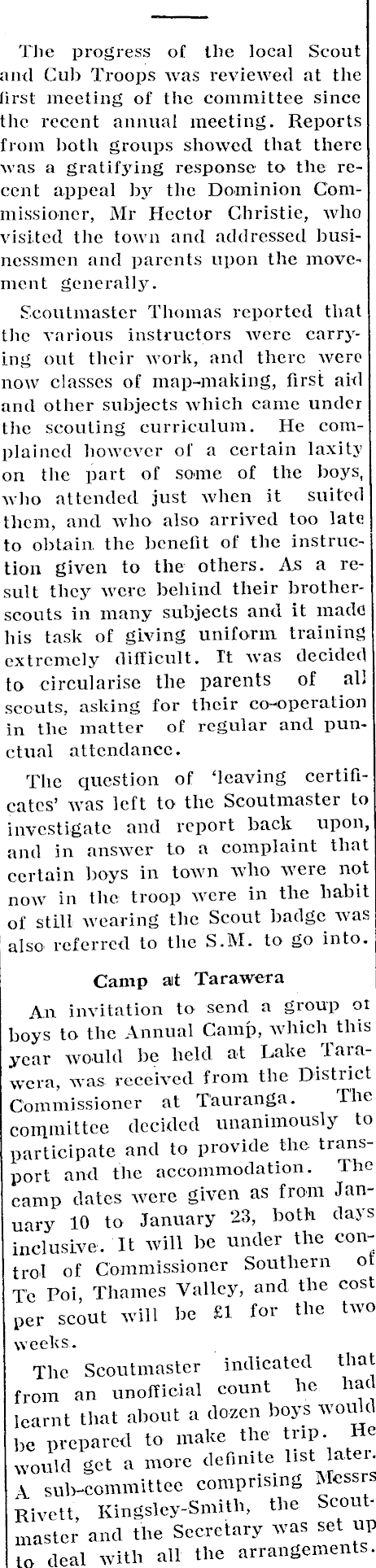 The progress of the local Scout and Cub Troops was reviewed at the first meeting of the committee since the recent annual meeting. Reports from both groups showed that there was a gratifying response to the recent appeal by the Dominion Commissioner, Mr Hector Christie, who visited the town and addressed businessmen and parents upon the movement generally.

Scoutmaster Thomas reported that the various instructors were carrying out their work, and there were now classes of map-making, first aid and other subjects which came under the scouting curriculum. He complained however of a certain laxity on the part of some of the boys, who attended just when it suited them, and who also arrived too late to obtain the benefit of the instruction given to the others. As a result they were behind their brother-scouts in many subjects and it made his task of giving uniform training extremely difficult. It was decided to circularise the parents of all scouts, asking for their co-operation in the matter of regular and punctual attendance.

The question of 'leaving certificates' was left to the Scoutmaster to investigate and report back upon, and in answer to a complaint that certain boys in town who were not now in the troop were in the habit of still wearing the Scout badge was also referred to the S.M. to go into.

Camp at Tarawera

An invitation to send a group of boys to the Annual Camp, which this year would be held at Lake Tarawera, was received from the District Commissioner at Tauranga. The committee decided unanimously to participate and to provide the transport and the accommodation. The camp dates were given as from January 10 to January 23, both days inclusive. It will be under the control of Commissioner Southern of Te Poi, Thames Valley, and the cost per scout will be £1 for the two weeks.

The Scoutmaster indicated that from an unofficial count he had learnt that about a dozen boys would be prepared to make the trip. He would get a more definite list later. A sub-committee comprising Messrs Rivett, Kingsley-Smith, the Scoutmaster and the Secretary was set up to deal with all the arrangements.